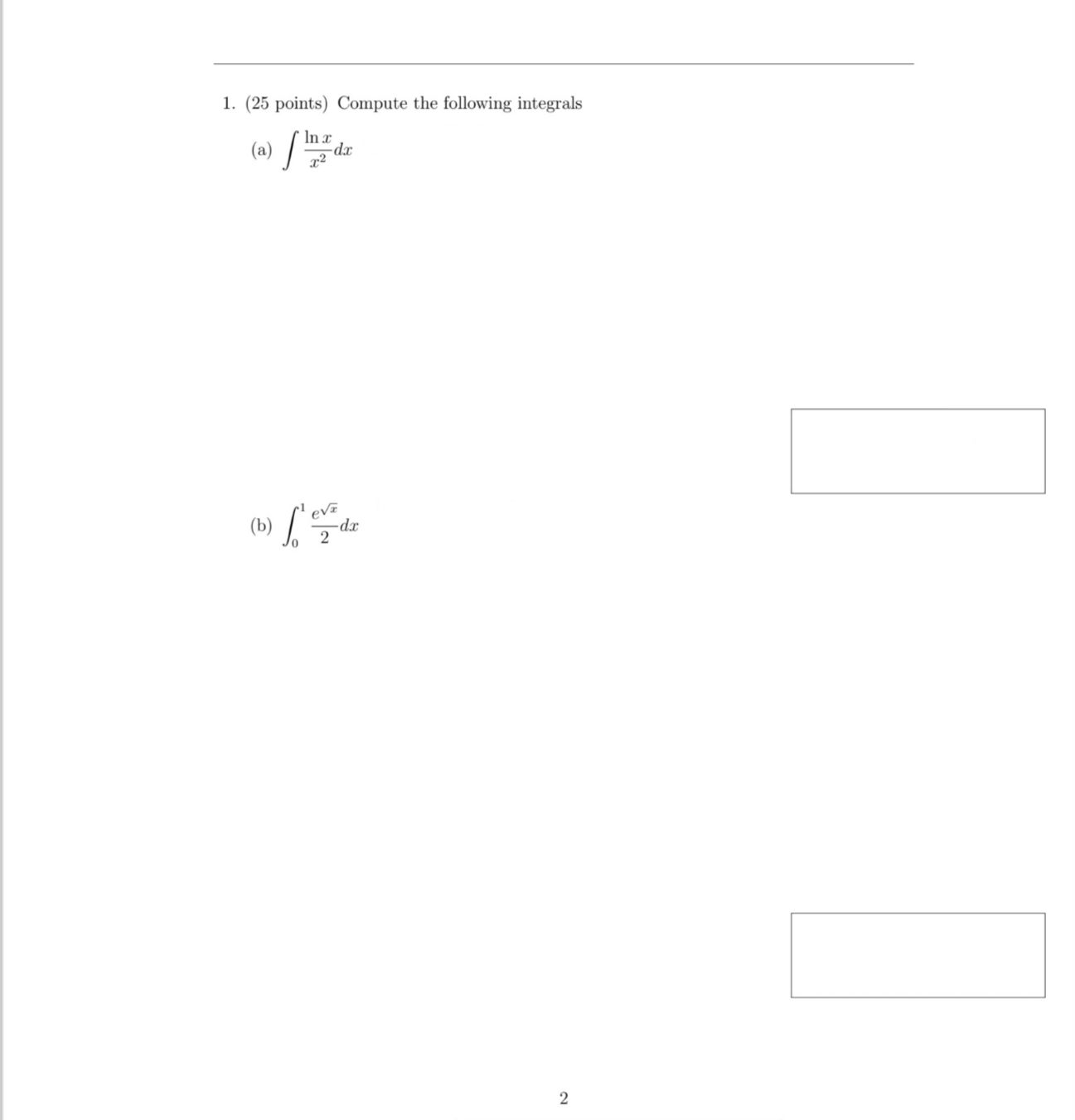 1. (25 points) Compute the following integrals

(a) $\int \frac{\ln x}{x^2} dx$

(b) $\int_0^1 \frac{e^{\sqrt{x}}}{2} dx$

2